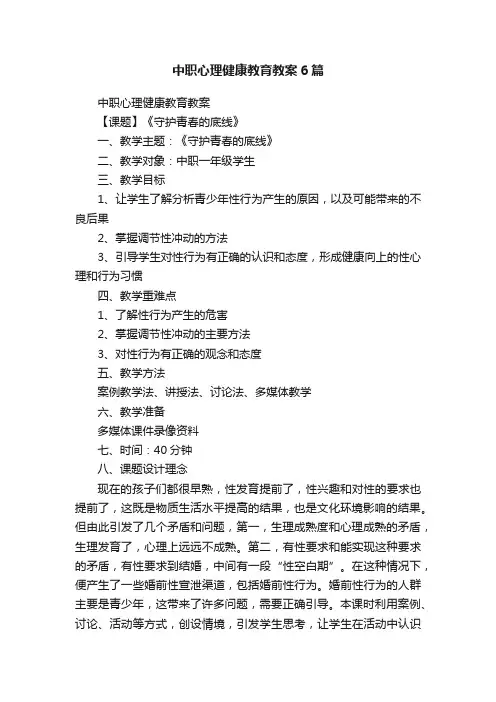 中职心理健康教育教案6篇

中职心理健康教育教案

【课题】《守护青春的底线》

一、教学主题：《守护青春的底线》

二、教学对象：中职一年级学生

三、教学目标

1、让学生了解分析青少年性行为产生的原因，以及可能带来的不良后果

2、掌握调节性冲动的方法

3、引导学生对性行为有正确的认识和态度，形成健康向上的性心理和行为习惯

四、教学重难点

1、了解性行为产生的危害

2、掌握调节性冲动的主要方法

3、对性行为有正确的观念和态度

五、教学方法

案例教学法、讲授法、讨论法、多媒体教学

六、教学准备

多媒体课件录像资料

七、时间：40分钟

八、课题设计理念

现在的孩子们都很早熟，性发育提前了，性兴趣和对性的要求也提前了，这既是物质生活水平提高的结果，也是文化环境影响的结果。但由此引发了几个矛盾和问题，第一，生理成熟度和心理成熟的矛盾，生理发育了，心理上远远不成熟。第二，有性要求和能实现这种要求的矛盾，有性要求到结婚，中间有一段“性空白期”。在这种情况下，便产生了一些婚前性宣泄渠道，包括婚前性行为。婚前性行为的人群主要是青少年，这带来了许多问题，需要正确引导。本课时利用案例、讨论、活动等方式，创设情境，引发学生思考，让学生在活动中认识